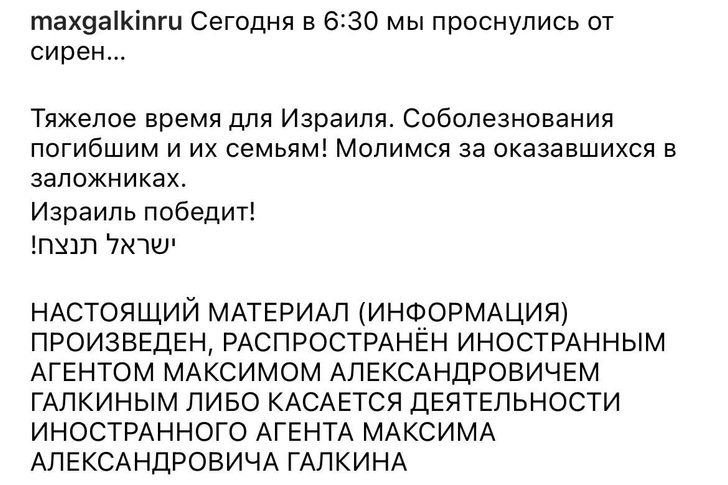 maxgalkinru Сегодня в 6:30 мы проснулись от сирен...

Тяжелое время для Израиля. Соболезнования погибшим и их семьям! Молимся за оказавшихся в заложниках.
Израиль победит!
ישראל תנצח!

НАСТОЯЩИЙ МАТЕРИАЛ (ИНФОРМАЦИЯ) ПРОИЗВЕДЕН, РАСПРОСТРАНЁН ИНОСТРАННЫМ АГЕНТОМ МАКСИМОМ АЛЕКСАНДРОВИЧЕМ ГАЛКИНЫМ ЛИБО КАСАЕТСЯ ДЕЯТЕЛЬНОСТИ ИНОСТРАННОГО АГЕНТА МАКСИМА АЛЕКСАНДРОВИЧА ГАЛКИНА